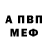 А ПВП
МЕФ